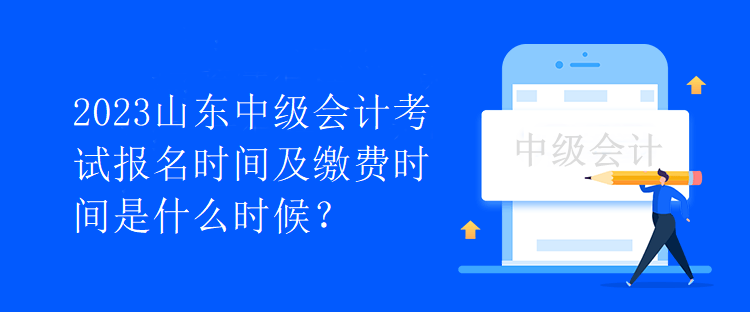 2023山东中级会计考试报名时间及缴费时间是什么时候？

中级会计